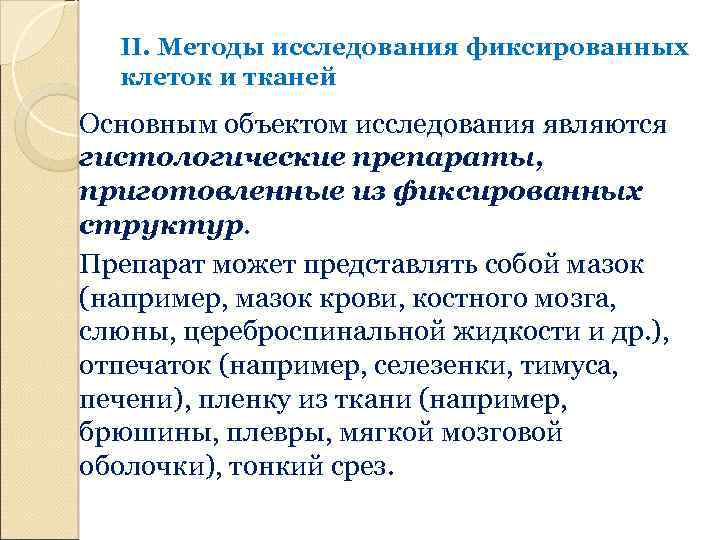 II. Методы исследования фиксированных клеток и тканей

Основным объектом исследования являются гистологические препараты, приготовленные из фиксированных структур.

Препарат может представлять собой мазок (например, мазок крови, костного мозга, слюны, цереброспинальной жидкости и др.), отпечаток (например, селезенки, тимуса, печени), пленку из ткани (например, брюшины, плевры, мягкой мозговой оболочки), тонкий срез.